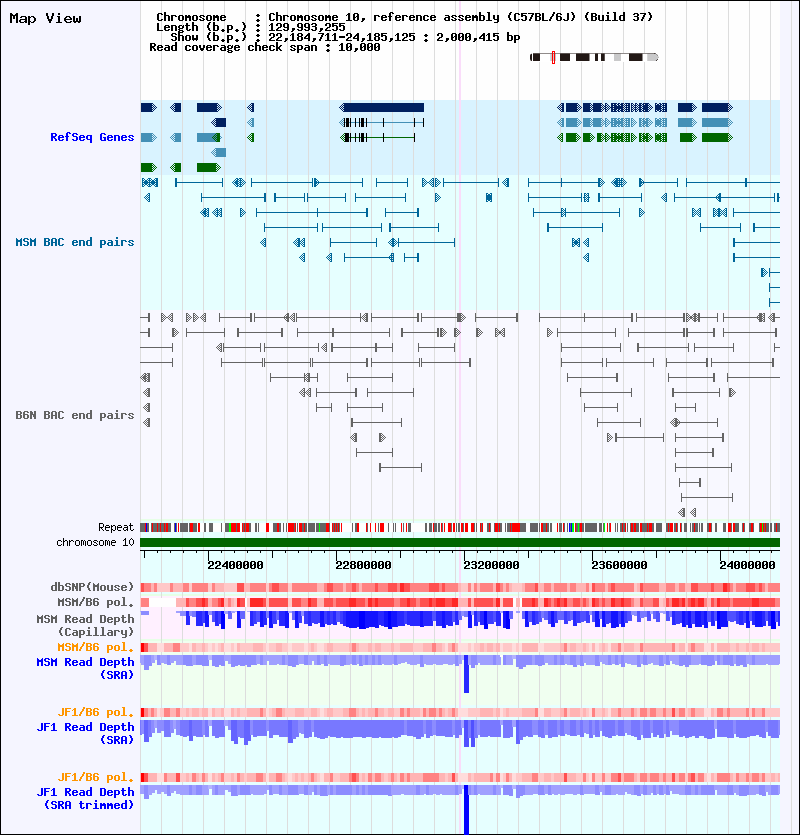 Map View

Chromosome : Chromosome 10, reference assembly (C57BL/6J) (Build 37)
Length (b.p.) : 129,993,255
Show (b.p.) : 22,184,711-24,185,125 : 2,000,415 bp
Read coverage check span : 10,000

RefSeq Genes

MSM BAC end pairs

B6N BAC end pairs

Repeat
chromosome 10

22400000 22800000 23200000 23600000 24000000

dbSNP(Mouse)
MSM/B6 pol.
MSM Read Depth (Capillary)
MSM/B6 pol.
MSM Read Depth (SRA)

JF1/B6 pol.
JF1 Read Depth (SRA)

JF1/B6 pol.
JF1 Read Depth (SRA trimmed)